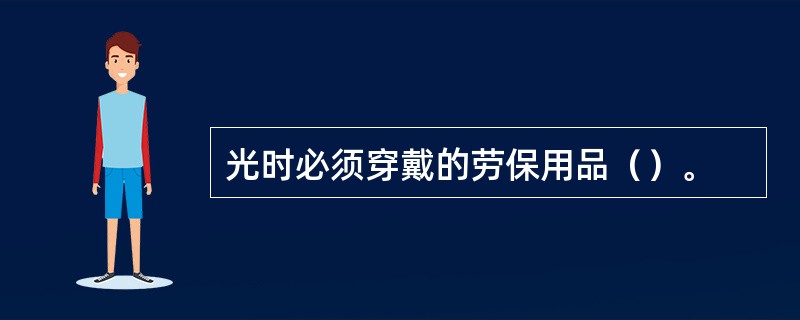 光时必须穿戴的劳保用品（）。